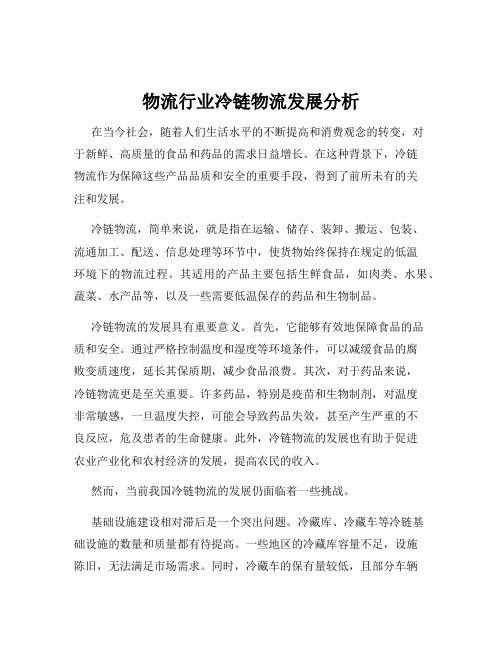 物流行业冷链物流发展分析

在当今社会，随着人们生活水平的不断提高和消费观念的转变，对于新鲜、高质量的食品和药品的需求日益增长。在这种背景下，冷链物流作为保障这些产品品质和安全的重要手段，得到了前所未有的关注和发展。

冷链物流，简单来说，就是指在运输、储存、装卸、搬运、包装、流通加工、配送、信息处理等环节中，使货物始终保持在规定的低温环境下的物流过程。其适用的产品主要包括生鲜食品，如肉类、水果、蔬菜、水产品等，以及一些需要低温保存的药品和生物制品。

冷链物流的发展具有重要意义。首先，它能够有效地保障食品的品质和安全。通过严格控制温度和湿度等环境条件，可以减缓食品的腐败变质速度，延长其保质期，减少食品浪费。其次，对于药品来说，冷链物流更是至关重要。许多药品，特别是疫苗和生物制剂，对温度非常敏感，一旦温度失控，可能会导致药品失效，甚至产生严重的不良反应，危及患者的生命健康。此外，冷链物流的发展也有助于促进农业产业化和农村经济的发展，提高农民的收入。

然而，当前我国冷链物流的发展仍面临着一些挑战。

基础设施建设相对滞后是一个突出问题。冷藏库、冷藏车等冷链基础设施的数量和质量都有待提高。一些地区的冷藏库容量不足，设施陈旧，无法满足市场需求。同时，冷藏车的保有量较低，且部分车辆